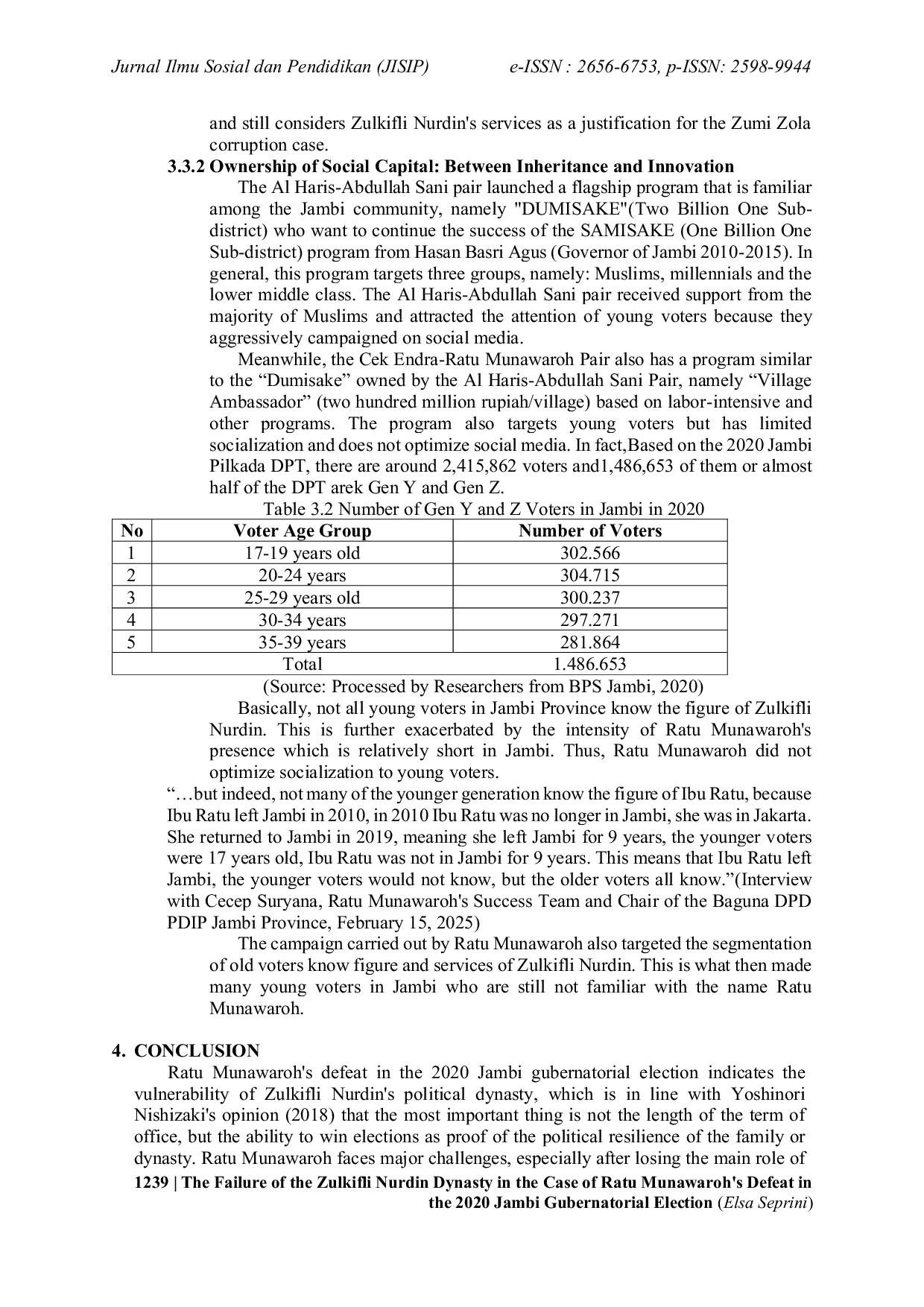 Jurnal Ilmu Sosial dan Pendidikan (JISIP) e-ISSN : 2656-6753, p-ISSN: 2598-9944

and still considers Zulkifli Nurdin's services as a justification for the Zumi Zola corruption case.

3.3.2 Ownership of Social Capital: Between Inheritance and Innovation

The Al Haris-Abdullah Sani pair launched a flagship program that is familiar among the Jambi community, namely "DUMISAKE"(Two Billion One Sub-district) who want to continue the success of the SAMISAKE (One Billion One Sub-district) program from Hasan Basri Agus (Governor of Jambi 2010-2015). In general, this program targets three groups, namely: Muslims, millennials and the lower middle class. The Al Haris-Abdullah Sani pair received support from the majority of Muslims and attracted the attention of young voters because they aggressively campaigned on social media.

Meanwhile, the Cek Endra-Ratu Munawaroh Pair also has a program similar to the “Dumisake” owned by the Al Haris-Abdullah Sani Pair, namely “Village Ambassador” (two hundred million rupiah/village) based on labor-intensive and other programs. The program also targets young voters but has limited socialization and does not optimize social media. In fact,Based on the 2020 Jambi Pilkada DPT, there are around 2,415,862 voters and1,486,653 of them or almost half of the DPT arek Gen Y and Gen Z.

Table 3.2 Number of Gen Y and Z Voters in Jambi in 2020

| No | Voter Age Group | Number of Voters |
|---|---|---|
| 1 | 17-19 years old | 302.566 |
| 2 | 20-24 years | 304.715 |
| 3 | 25-29 years old | 300.237 |
| 4 | 30-34 years | 297.271 |
| 5 | 35-39 years | 281.864 |
| Total | | 1.486.653 |

(Source: Processed by Researchers from BPS Jambi, 2020)

Basically, not all young voters in Jambi Province know the figure of Zulkifli Nurdin. This is further exacerbated by the intensity of Ratu Munawaroh's presence which is relatively short in Jambi. Thus, Ratu Munawaroh did not optimize socialization to young voters.

“…but indeed, not many of the younger generation know the figure of Ibu Ratu, because Ibu Ratu left Jambi in 2010, in 2010 Ibu Ratu was no longer in Jambi, she was in Jakarta. She returned to Jambi in 2019, meaning she left Jambi for 9 years, the younger voters were 17 years old, Ibu Ratu was not in Jambi for 9 years. This means that Ibu Ratu left Jambi, the younger voters would not know, but the older voters all know.”(Interview with Cecep Suryana, Ratu Munawaroh's Success Team and Chair of the Baguna DPD PDIP Jambi Province, February 15, 2025)

The campaign carried out by Ratu Munawaroh also targeted the segmentation of old voters know figure and services of Zulkifli Nurdin. This is what then made many young voters in Jambi who are still not familiar with the name Ratu Munawaroh.

4. CONCLUSION

Ratu Munawaroh's defeat in the 2020 Jambi gubernatorial election indicates the vulnerability of Zulkifli Nurdin's political dynasty, which is in line with Yoshinori Nishizaki's opinion (2018) that the most important thing is not the length of the term of office, but the ability to win elections as proof of the political resilience of the family or dynasty. Ratu Munawaroh faces major challenges, especially after losing the main role of

1239 | The Failure of the Zulkifli Nurdin Dynasty in the Case of Ratu Munawaroh's Defeat in the 2020 Jambi Gubernatorial Election (Elsa Seprini)